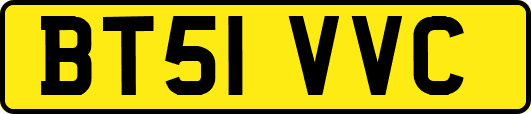 BT51 VVC